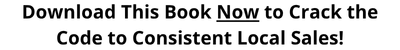 Download This Book Now to Crack the Code to Consistent Local Sales!